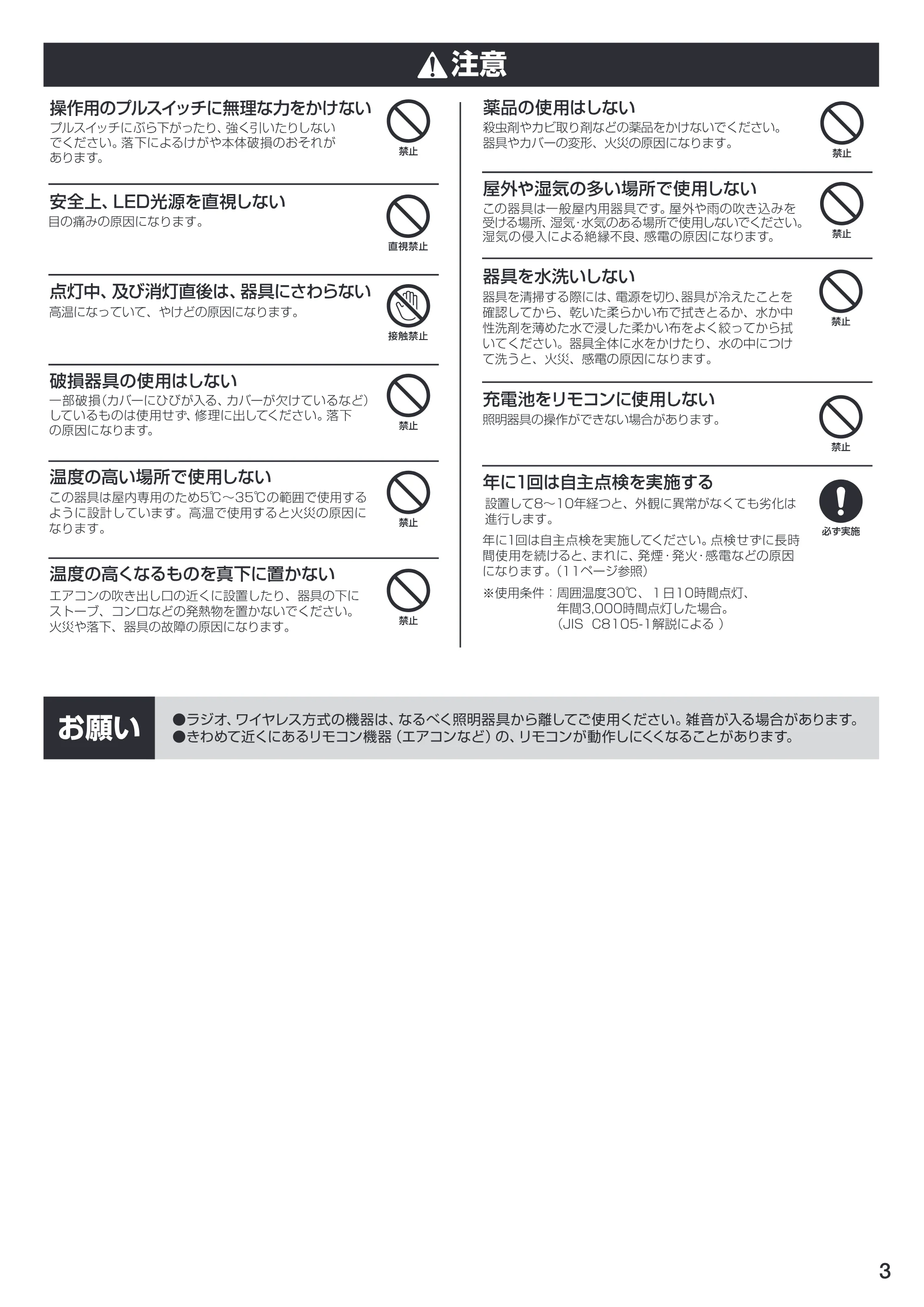 注意

操作用のプルスイッチに無理な力をかけない

プルスイッチにぶら下がったり、強く引いたりしないでください。落下によるけがや本体破損のおそれがあります。

禁止

安全上、LED光源を直視しない

目の痛みの原因になります。

直視禁止

点灯中、及び消灯直後は、器具にさわらない

高温になっていて、やけどの原因になります。

接触禁止

破損器具の使用はしない

一部破損(カバーにひびが入る、カバーが欠けているなど)しているものは使用せず、修理に出してください。落下の原因になります。

禁止

温度の高い場所で使用しない

この器具は屋内専用のため5℃～35℃の範囲で使用するように設計しています。高温で使用すると火災の原因になります。

禁止

温度の高くなるものを真下に置かない

エアコンの吹き出し口の近くに設置したり、器具の下にストーブ、コンロなどの発熱物を置かないでください。火災や落下、器具の故障の原因になります。

禁止

薬品の使用はしない

殺虫剤やカビ取り剤などの薬品をかけないでください。器具やカバーの変形、火災の原因になります。

禁止

屋外や湿気の多い場所で使用しない

この器具は一般屋内用器具です。屋外や雨の吹き込みを受ける場所、湿気・水気のある場所で使用しないでください。湿気の侵入による絶縁不良、感電の原因になります。

禁止

器具を水洗いしない

器具を清掃する際には、電源を切り、器具が冷えたことを確認してから、乾いた柔らかい布で拭きとるか、水か中性洗剤を薄めた水で浸した柔かい布をよく絞ってから拭いてください。器具全体に水をかけたり、水の中につけて洗うと、火災、感電の原因になります。

禁止

充電池をリモコンに使用しない

照明器具の操作ができない場合があります。

禁止

年に1回は自主点検を実施する

設置して8～10年経つと、外観に異常がなくても劣化は進行します。

年に1回は自主点検を実施してください。点検せずに長時間使用を続けると、まれに、発煙・発火・感電などの原因になります。(11ページ参照)

※使用条件：周囲温度30℃、1日10時間点灯、
年間3,000時間点灯した場合。
(JIS C8105-1解説による)

必ず実施

お願い

●ラジオ、ワイヤレス方式の機器は、なるべく照明器具から離してご使用ください。雑音が入る場合があります。
●きわめて近くにあるリモコン機器(エアコンなど)の、リモコンが動作しにくくなることがあります。

3